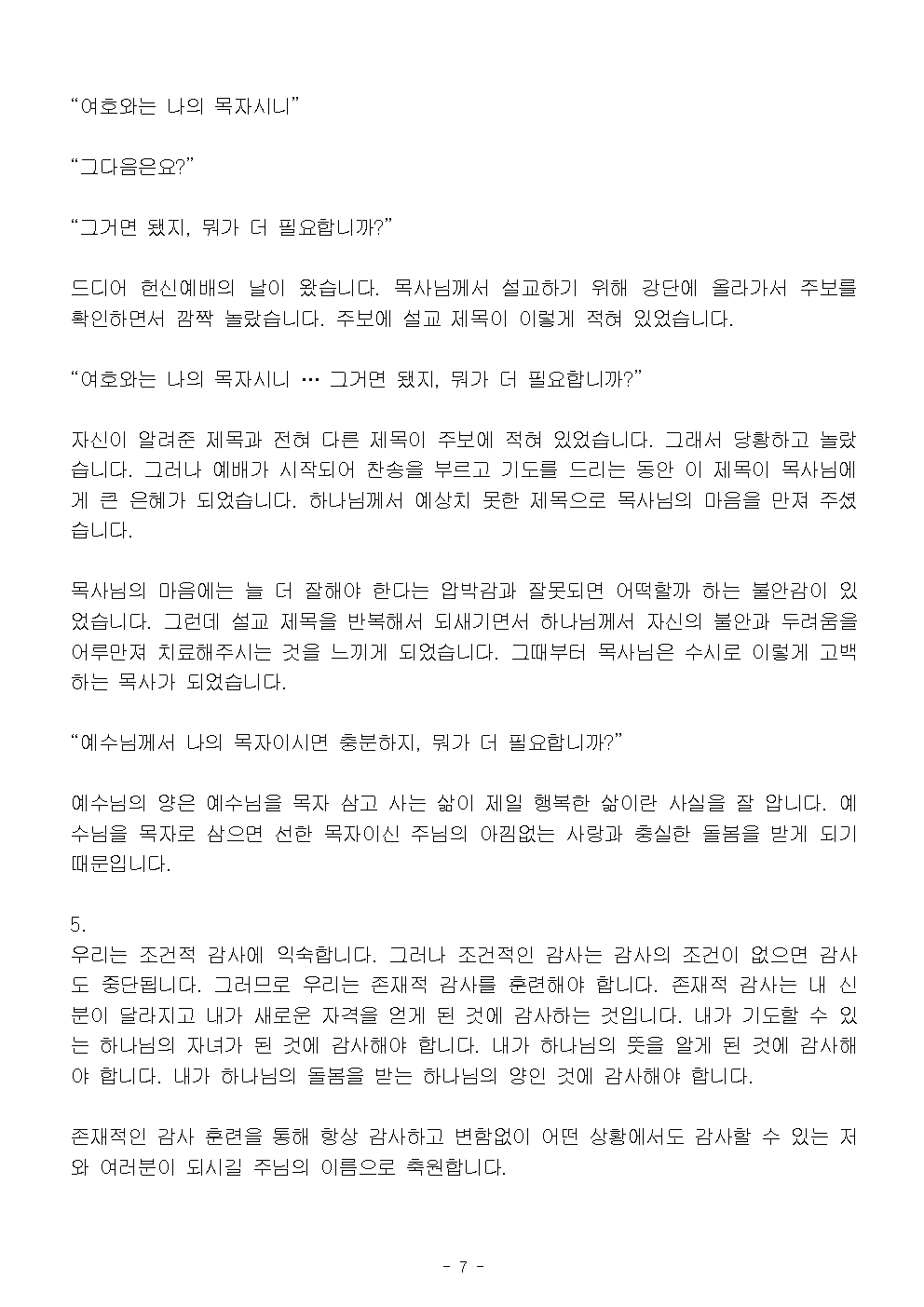 “여호와는 나의 목자시니”

“그다음은요?”

“그거면 됐지, 뭐가 더 필요합니까?”

드디어 헌신예배의 날이 왔습니다. 목사님께서 설교하기 위해 강단에 올라가서 주보를 확인하면서 깜짝 놀랐습니다. 주보에 설교 제목이 이렇게 적혀 있었습니다.

“여호와는 나의 목자시니 … 그거면 됐지, 뭐가 더 필요합니까?”

자신이 알려준 제목과 전혀 다른 제목이 주보에 적혀 있었습니다. 그래서 당황하고 놀랐습니다. 그러나 예배가 시작되어 찬송을 부르고 기도를 드리는 동안 이 제목이 목사님에게 큰 은혜가 되었습니다. 하나님께서 예상치 못한 제목으로 목사님의 마음을 만져 주셨습니다.

목사님의 마음에는 늘 더 잘해야 한다는 압박감과 잘못되면 어떡할까 하는 불안감이 있었습니다. 그런데 설교 제목을 반복해서 되새기면서 하나님께서 자신의 불안과 두려움을 어루만져 치료해주시는 것을 느끼게 되었습니다. 그때부터 목사님은 수시로 이렇게 고백하는 목사가 되었습니다.

“예수님께서 나의 목자이시면 충분하지, 뭐가 더 필요합니까?”

예수님의 양은 예수님을 목자 삼고 사는 삶이 제일 행복한 삶이란 사실을 잘 압니다. 예수님을 목자로 삼으면 선한 목자이신 주님의 아낌없는 사랑과 충실한 돌봄을 받게 되기 때문입니다.

5.
우리는 조건적 감사에 익숙합니다. 그러나 조건적인 감사는 감사의 조건이 없으면 감사도 중단됩니다. 그러므로 우리는 존재적 감사를 훈련해야 합니다. 존재적 감사는 내 신분이 달라지고 내가 새로운 자격을 얻게 된 것에 감사하는 것입니다. 내가 기도할 수 있는 하나님의 자녀가 된 것에 감사해야 합니다. 내가 하나님의 뜻을 알게 된 것에 감사해야 합니다. 내가 하나님의 돌봄을 받는 하나님의 양인 것에 감사해야 합니다.

존재적인 감사 훈련을 통해 항상 감사하고 변함없이 어떤 상황에서도 감사할 수 있는 저와 여러분이 되시길 주님의 이름으로 축원합니다.

- 7 -